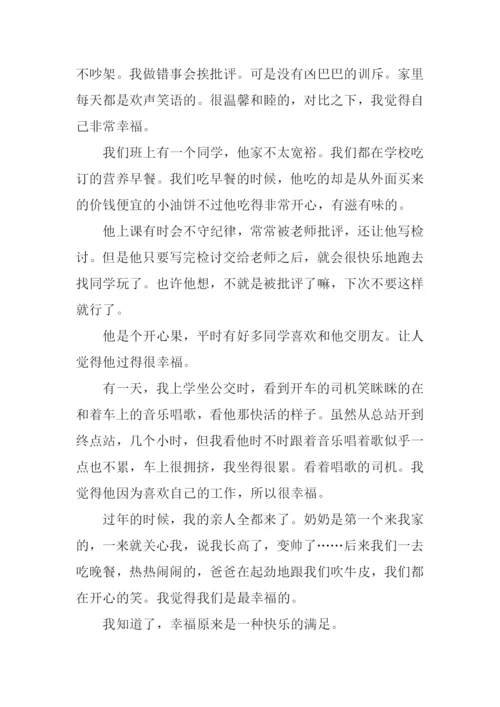 不吵架。我做错事会挨批评。可是没有凶巴巴的训斥。家里每天都是欢声笑语的。很温馨和睦的，对比之下，我觉得自己非常幸福。

我们班上有一个同学，他家不太宽裕。我们都在学校吃订的营养早餐。我们吃早餐的时候，他吃的却是从外面买来的价钱便宜的小油饼不过他吃得非常开心，有滋有味的。

他上课有时会不守纪律，常常被老师批评，还让他写检讨。但是他只要写完检讨交给老师之后，就会很快乐地跑去找同学玩了。也许他想，不就是被批评了嘛，下次不要这样就行了。

他是个开心果，平时有好多同学喜欢和他交朋友。让人觉得他过得很幸福。

有一天，我上学坐公交时，看到开车的司机笑眯眯的在和着车上的音乐唱歌，看他那快活的样子。虽然从总站开到终点站，几个小时，但我看他时不时跟着音乐唱着歌似乎一点也不累，车上很拥挤，我坐得很累。看着唱歌的司机。我觉得他因为喜欢自己的工作，所以很幸福。

过年的时候，我的亲人全都来了。奶奶是第一个来我家的，一来就关心我，说我长高了，变帅了……后来我们一去吃晚餐，热热闹闹的，爸爸在起劲地跟我们吹牛皮，我们都在开心的笑。我觉得我们是最幸福的。

我知道了，幸福原来是一种快乐的满足。